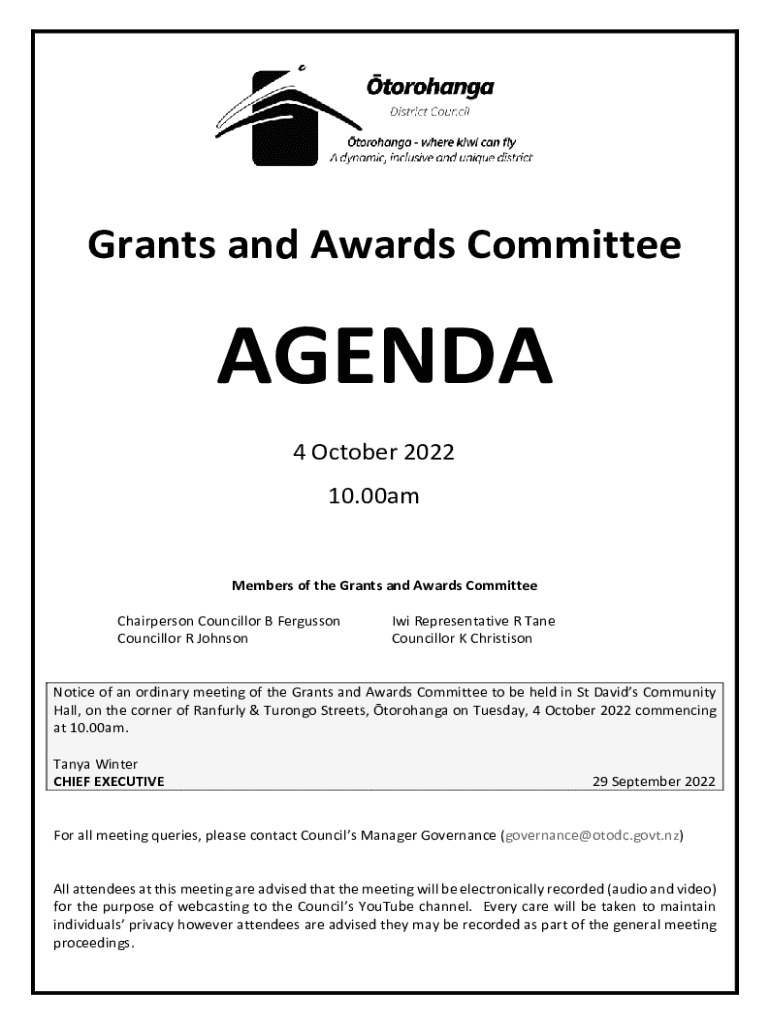 Ōtorohanga
District Council
Ōtorohanga - where kiwi can fly
A dynamic, inclusive and unique district

Grants and Awards Committee

AGENDA

4 October 2022

10.00am

Members of the Grants and Awards Committee

Chairperson Councillor B Fergusson
Councillor R Johnson

Iwi Representative R Tane
Councillor K Christison

Notice of an ordinary meeting of the Grants and Awards Committee to be held in St David's Community Hall, on the corner of Ranfurly & Turongo Streets, Ōtorohanga on Tuesday, 4 October 2022 commencing at 10.00am.

Tanya Winter
CHIEF EXECUTIVE
29 September 2022

For all meeting queries, please contact Council's Manager Governance (governance@otodc.govt.nz)

All attendees at this meeting are advised that the meeting will be electronically recorded (audio and video) for the purpose of webcasting to the Council's YouTube channel. Every care will be taken to maintain individuals' privacy however attendees are advised they may be recorded as part of the general meeting proceedings.